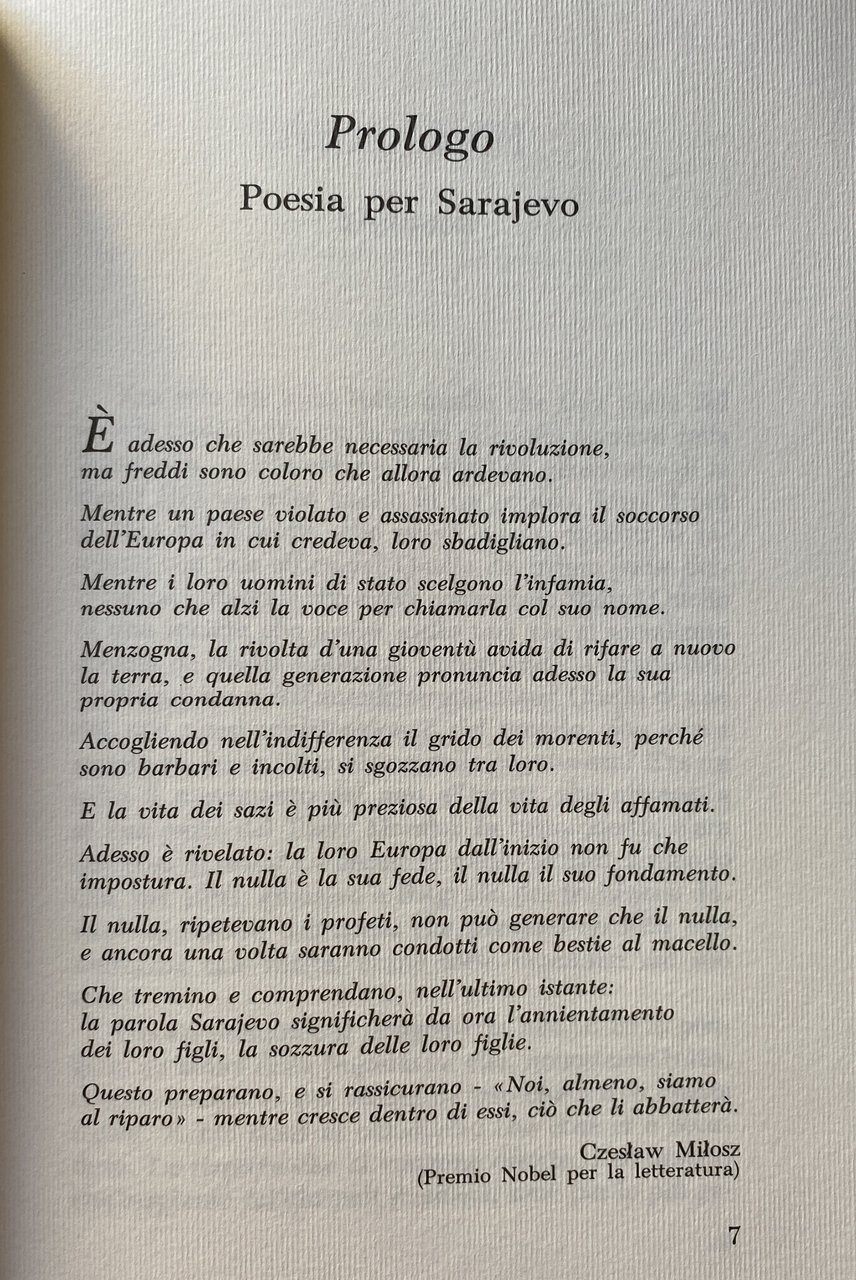 Prologo
Poesia per Sarajevo

È adesso che sarebbe necessaria la rivoluzione, ma freddi sono coloro che allora ardevano.

Mentre un paese violato e assassinato implora il soccorso dell'Europa in cui credeva, loro sbadigliano.

Mentre i loro uomini di stato scelgono l'infamia, nessuno che alzi la voce per chiamarla col suo nome.

Menzogna, la rivolta d'una gioventù avida di rifare a nuovo la terra, e quella generazione pronuncia adesso la sua propria condanna.

Accogliendo nell'indifferenza il grido dei morenti, perché sono barbari e incolti, si sgozzano tra loro.

E la vita dei sazi è più preziosa della vita degli affamati.

Adesso è rivelato: la loro Europa dall'inizio non fu che impostura. Il nulla è la sua fede, il nulla il suo fondamento.

Il nulla, ripetevano i profeti, non può generare che il nulla, e ancora una volta saranno condotti come bestie al macello.

Che tremino e comprendano, nell'ultimo istante: la parola Sarajevo significherà da ora l'annientamento dei loro figli, la sozzura delle loro figlie.

Questo preparano, e si rassicurano - «Noi, almeno, siamo al riparo» - mentre cresce dentro di essi, ciò che li abbatterà.

Czesław Miłosz
(Premio Nobel per la letteratura)

7